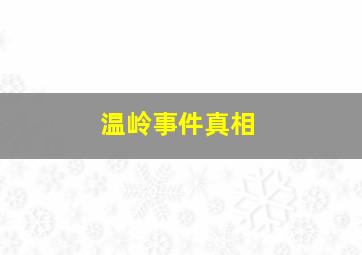 温岭事件真相